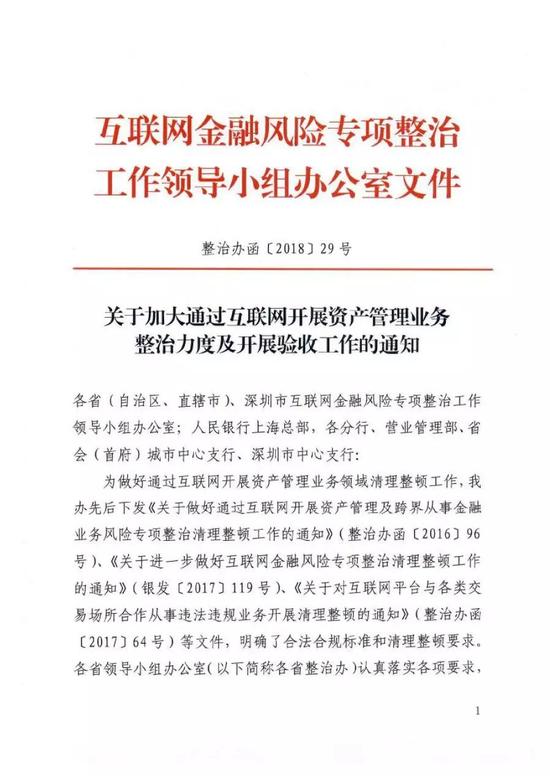 互联网金融风险专项整治工作领导小组办公室文件

整治办函〔2018〕29号

关于加大通过互联网开展资产管理业务整治力度及开展验收工作的通知

各省（自治区、直辖市）、深圳市互联网金融风险专项整治工作领导小组办公室；人民银行上海总部，各分行、营业管理部、省会（首府）城市中心支行、深圳市中心支行：

为做好通过互联网开展资产管理业务领域清理整顿工作，我办先后下发《关于做好通过互联网开展资产管理及跨界从事金融业务风险专项整治清理整顿工作的通知》（整治办函〔2016〕96号）、《关于进一步做好互联网金融风险专项整治清理整顿工作的通知》（银发〔2017〕119号）、《关于对互联网平台与各类交易场所合作从事违法违规业务开展清理整顿的通知》（整治办函〔2017〕64号）等文件，明确了合法合规标准和清理整顿要求。各省领导小组办公室（以下简称各省整治办）认真落实各项要求，

1